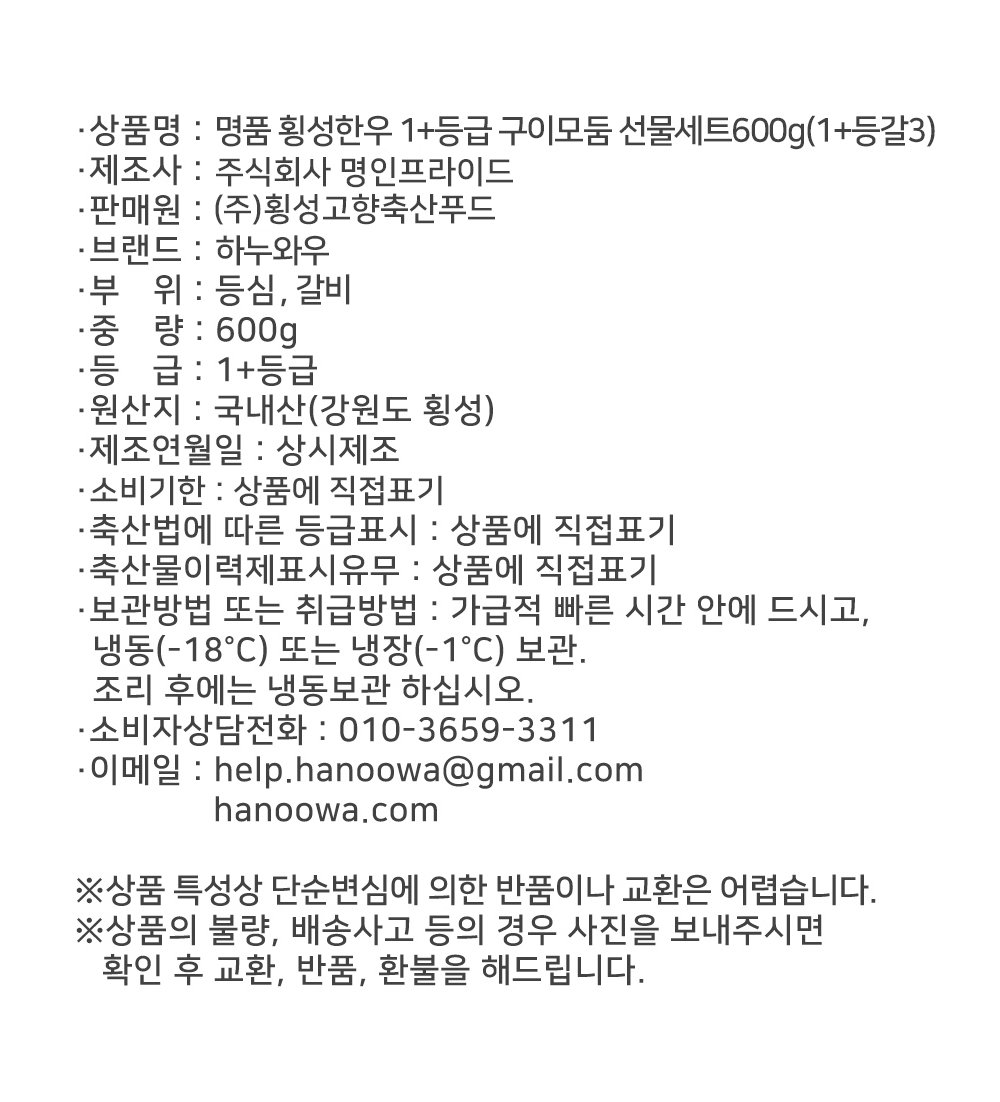 ·상품명 : 명품 횡성한우 1+등급 구이모둠 선물세트600g(1+등갈3)
·제조사 : 주식회사 명인프라이드
·판매원 : (주)횡성고향축산푸드
·브랜드 : 하누와우
·부　위 : 등심, 갈비
·중　량 : 600g
·등　급 : 1+등급
·원산지 : 국내산(강원도 횡성)
·제조연월일 : 상시제조
·소비기한 : 상품에 직접표기
·축산법에 따른 등급표시 : 상품에 직접표기
·축산물이력제표시유무 : 상품에 직접표기
·보관방법 또는 취급방법 : 가급적 빠른 시간 안에 드시고, 냉동(-18°C) 또는 냉장(-1°C) 보관.
조리 후에는 냉동보관 하십시오.
·소비자상담전화 : 010-3659-3311
·이메일 : help.hanoowa@gmail.com
hanoowa.com

※상품 특성상 단순변심에 의한 반품이나 교환은 어렵습니다.
※상품의 불량, 배송사고 등의 경우 사진을 보내주시면 확인 후 교환, 반품, 환불을 해드립니다.